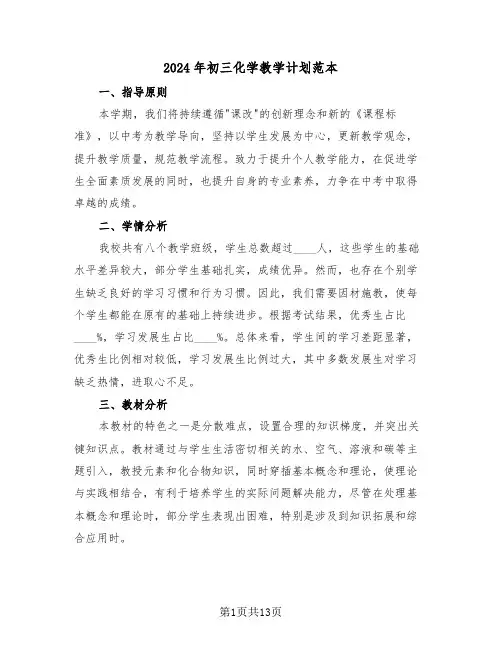 2024年初三化学教学计划范本

一、指导原则

本学期，我们将持续遵循"课改"的创新理念和新的《课程标准》，以中考为教学导向，坚持以学生发展为中心，更新教学观念，提升教学质量，规范教学流程。致力于提升个人教学能力，在促进学生全面素质发展的同时，也提升自身的专业素养，力争在中考中取得卓越的成绩。

二、学情分析

我校共有八个教学班级，学生总数超过____人，这些学生的基础水平差异较大，部分学生基础扎实，成绩优异。然而，也存在个别学生缺乏良好的学习习惯和行为习惯。因此，我们需要因材施教，使每个学生都能在原有的基础上持续进步。根据考试结果，优秀生占比____%，学习发展生占比____%。总体来看，学生间的学习差距显著，优秀生比例相对较低，学习发展生比例过大，其中多数发展生对学习缺乏热情，进取心不足。

三、教材分析

本教材的特色之一是分散难点，设置合理的知识梯度，并突出关键知识点。教材通过与学生生活密切相关的水、空气、溶液和碳等主题引入，教授元素和化合物知识，同时穿插基本概念和理论，使理论与实践相结合，有利于培养学生的实际问题解决能力，尽管在处理基本概念和理论时，部分学生表现出困难，特别是涉及到知识拓展和综合应用时。

第1页共13页